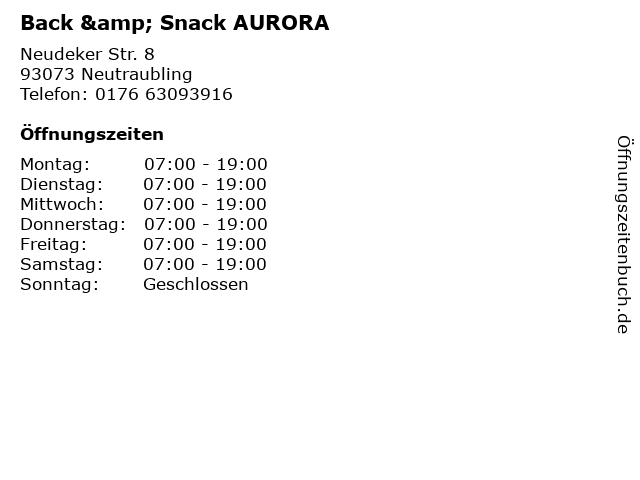 Back &amp; Snack AURORA

Neudeker Str. 8
93073 Neutraubling
Telefon: 0176 63093916

Öffnungszeiten

Montag: 07:00 - 19:00
Dienstag: 07:00 - 19:00
Mittwoch: 07:00 - 19:00
Donnerstag: 07:00 - 19:00
Freitag: 07:00 - 19:00
Samstag: 07:00 - 19:00
Sonntag: Geschlossen

Öffnungszeitenbuch.de